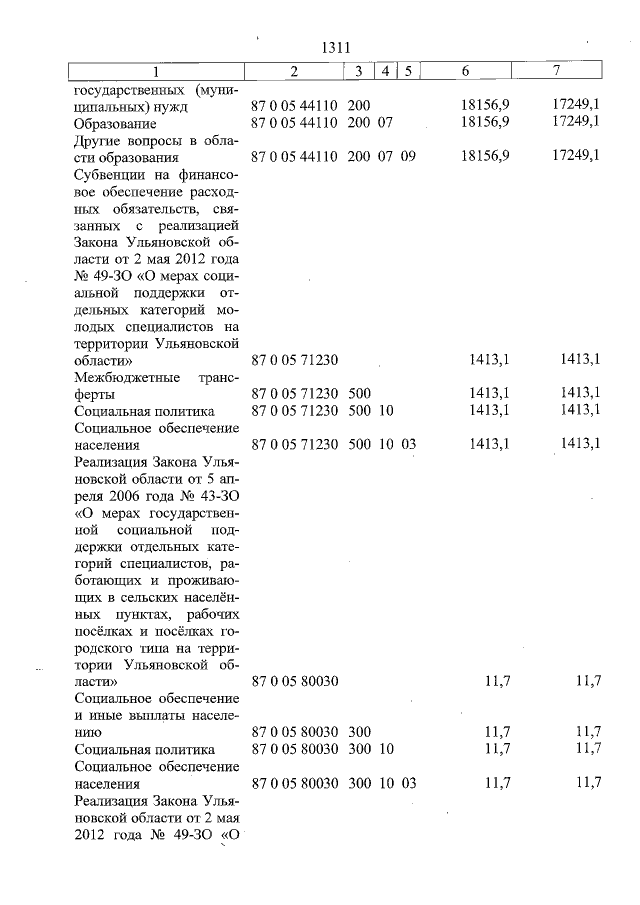 1311

| 1 | 2 | 3 | 4 | 5 | 6 | 7 |
|---|---|---|---|---|---|---|
| государственных (муниципальных) нужд | 87 0 05 44110 | 200 | | | 18156,9 | 17249,1 |
| Образование | 87 0 05 44110 | 200 | 07 | | 18156,9 | 17249,1 |
| Другие вопросы в области образования | 87 0 05 44110 | 200 | 07 | 09 | 18156,9 | 17249,1 |
| Субвенции на финансовое обеспечение расходных обязательств, связанных с реализацией Закона Ульяновской области от 2 мая 2012 года № 49-ЗО «О мерах социальной поддержки отдельных категорий молодых специалистов на территории Ульяновской области» | 87 0 05 71230 | | | | 1413,1 | 1413,1 |
| Межбюджетные трансферты | 87 0 05 71230 | 500 | | | 1413,1 | 1413,1 |
| Социальная политика | 87 0 05 71230 | 500 | 10 | | 1413,1 | 1413,1 |
| Социальное обеспечение населения | 87 0 05 71230 | 500 | 10 | 03 | 1413,1 | 1413,1 |
| Реализация Закона Ульяновской области от 5 апреля 2006 года № 43-ЗО «О мерах государственной социальной поддержки отдельных категорий специалистов, работающих и проживающих в сельских населённых пунктах, рабочих посёлках и посёлках городского типа на территории Ульяновской области» | 87 0 05 80030 | | | | 11,7 | 11,7 |
| Социальное обеспечение и иные выплаты населению | 87 0 05 80030 | 300 | | | 11,7 | 11,7 |
| Социальная политика | 87 0 05 80030 | 300 | 10 | | 11,7 | 11,7 |
| Социальное обеспечение населения | 87 0 05 80030 | 300 | 10 | 03 | 11,7 | 11,7 |
| Реализация Закона Ульяновской области от 2 мая 2012 года № 49-ЗО «О | | | | | | |